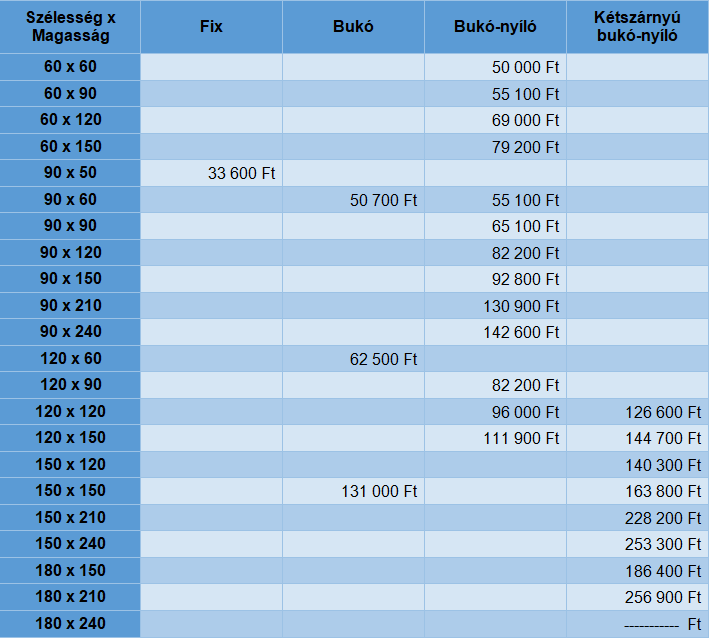 | Szélesség x Magasság | Fix | Bukó | Bukó-nyíló | Kétszárnyú bukó-nyíló |
|---|---|---|---|---|
| 60 x 60 | | | 50 000 Ft | |
| 60 x 90 | | | 55 100 Ft | |
| 60 x 120 | | | 69 000 Ft | |
| 60 x 150 | | | 79 200 Ft | |
| 90 x 50 | 33 600 Ft | | | |
| 90 x 60 | | 50 700 Ft | 55 100 Ft | |
| 90 x 90 | | | 65 100 Ft | |
| 90 x 120 | | | 82 200 Ft | |
| 90 x 150 | | | 92 800 Ft | |
| 90 x 210 | | | 130 900 Ft | |
| 90 x 240 | | | 142 600 Ft | |
| 120 x 60 | | 62 500 Ft | | |
| 120 x 90 | | | 82 200 Ft | |
| 120 x 120 | | | 96 000 Ft | 126 600 Ft |
| 120 x 150 | | | 111 900 Ft | 144 700 Ft |
| 150 x 120 | | | | 140 300 Ft |
| 150 x 150 | | 131 000 Ft | | 163 800 Ft |
| 150 x 210 | | | | 228 200 Ft |
| 150 x 240 | | | | 253 300 Ft |
| 180 x 150 | | | | 186 400 Ft |
| 180 x 210 | | | | 256 900 Ft |
| 180 x 240 | | | | ----------- Ft |